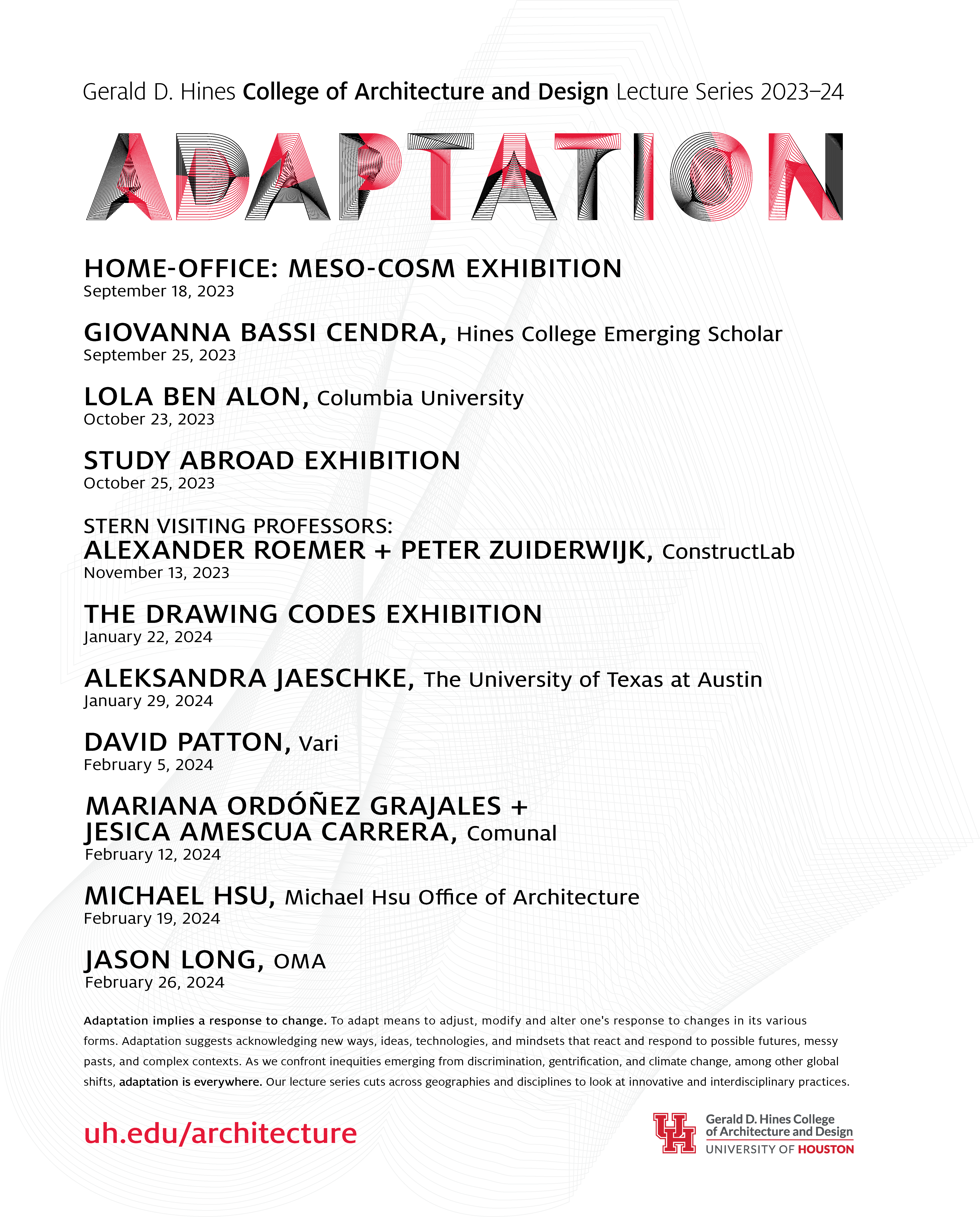 Gerald D. Hines College of Architecture and Design Lecture Series 2023–24

ADAPTATION

HOME-OFFICE: MESO-COSM EXHIBITION
September 18, 2023

GIOVANNA BASSI CENDRA, Hines College Emerging Scholar
September 25, 2023

LOLA BEN ALON, Columbia University
October 23, 2023

STUDY ABROAD EXHIBITION
October 25, 2023

STERN VISITING PROFESSORS:
ALEXANDER ROEMER + PETER ZUIDERWIJK, ConstructLab
November 13, 2023

THE DRAWING CODES EXHIBITION
January 22, 2024

ALEKSANDRA JAESCHKE, The University of Texas at Austin
January 29, 2024

DAVID PATTON, Vari
February 5, 2024

MARIANA ORDÓÑEZ GRAJALES +
JESICA AMESCUA CARRERA, Comunal
February 12, 2024

MICHAEL HSU, Michael Hsu Office of Architecture
February 19, 2024

JASON LONG, OMA
February 26, 2024

Adaptation implies a response to change. To adapt means to adjust, modify and alter one's response to changes in its various forms. Adaptation suggests acknowledging new ways, ideas, technologies, and mindsets that react and respond to possible futures, messy pasts, and complex contexts. As we confront inequities emerging from discrimination, gentrification, and climate change, among other global shifts, adaptation is everywhere. Our lecture series cuts across geographies and disciplines to look at innovative and interdisciplinary practices.

uh.edu/architecture

UH Gerald D. Hines College of Architecture and Design
UNIVERSITY OF HOUSTON